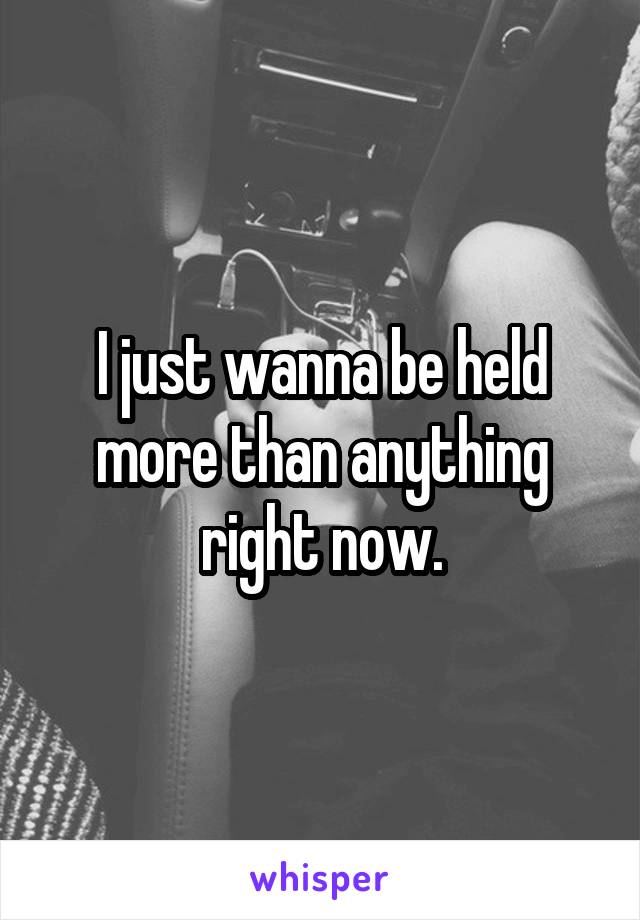 I just wanna be held more than anything right now.

whisper